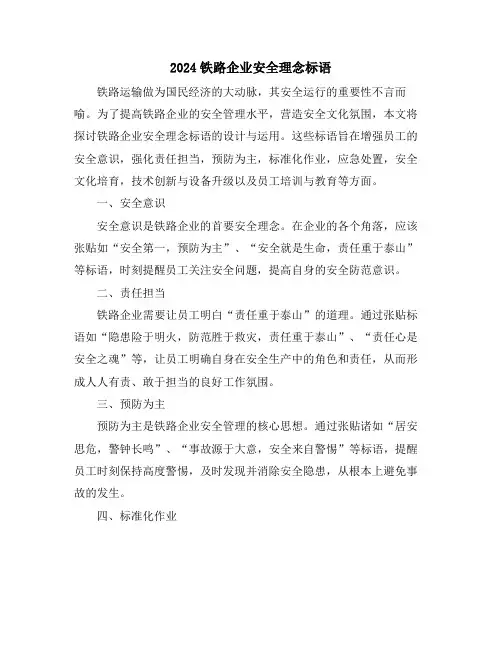 2024 铁路企业安全理念标语

铁路运输做为国民经济的大动脉，其安全运行的重要性不言而喻。为了提高铁路企业的安全管理水平，营造安全文化氛围，本文将探讨铁路企业安全理念标语的设计与运用。这些标语旨在增强员工的安全意识，强化责任担当，预防为主，标准化作业，应急处置，安全文化培育，技术创新与设备升级以及员工培训与教育等方面。

一、安全意识

安全意识是铁路企业的首要安全理念。在企业的各个角落，应该张贴如“安全第一，预防为主”、“安全就是生命，责任重于泰山”等标语，时刻提醒员工关注安全问题，提高自身的安全防范意识。

二、责任担当

铁路企业需要让员工明白“责任重于泰山”的道理。通过张贴标语如“隐患险于明火，防范胜于救灾，责任重于泰山”、“责任心是安全之魂”等，让员工明确自身在安全生产中的角色和责任，从而形成人人有责、敢于担当的良好工作氛围。

三、预防为主

预防为主是铁路企业安全管理的核心思想。通过张贴诸如“居安思危，警钟长鸣”、“事故源于大意，安全来自警惕”等标语，提醒员工时刻保持高度警惕，及时发现并消除安全隐患，从根本上避免事故的发生。

四、标准化作业